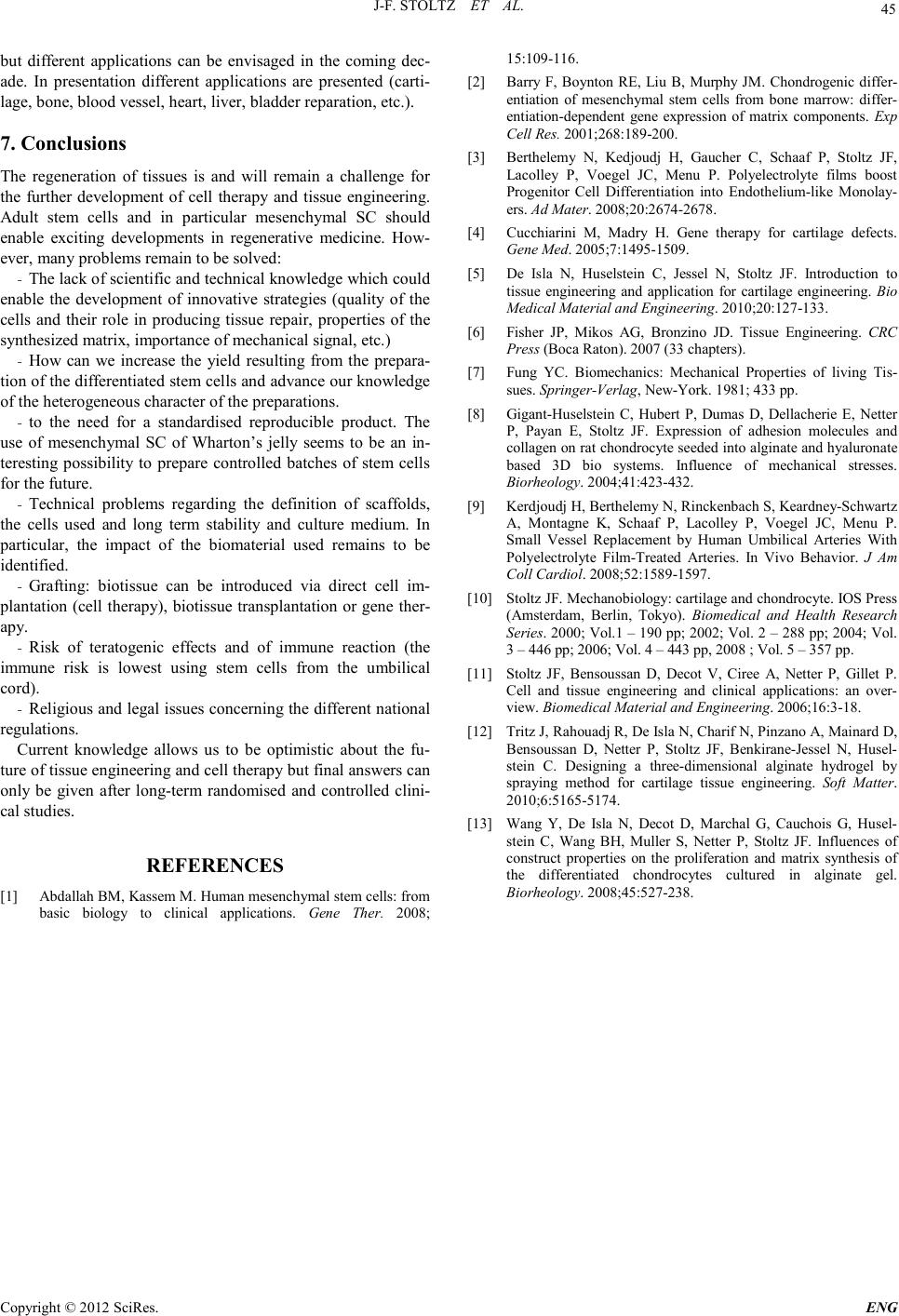 J-F. STOLTZ ET AL.

45

but different applications can be envisaged in the coming decade. In presentation different applications are presented (cartilage, bone, blood vessel, heart, liver, bladder reparation, etc.).

7. Conclusions

The regeneration of tissues is and will remain a challenge for the further development of cell therapy and tissue engineering. Adult stem cells and in particular mesenchymal SC should enable exciting developments in regenerative medicine. However, many problems remain to be solved:

- The lack of scientific and technical knowledge which could enable the development of innovative strategies (quality of the cells and their role in producing tissue repair, properties of the synthesized matrix, importance of mechanical signal, etc.)

- How can we increase the yield resulting from the preparation of the differentiated stem cells and advance our knowledge of the heterogeneous character of the preparations.

- to the need for a standardised reproducible product. The use of mesenchymal SC of Wharton's jelly seems to be an interesting possibility to prepare controlled batches of stem cells for the future.

- Technical problems regarding the definition of scaffolds, the cells used and long term stability and culture medium. In particular, the impact of the biomaterial used remains to be identified.

- Grafting: biotissue can be introduced via direct cell implantation (cell therapy), biotissue transplantation or gene therapy.

- Risk of teratogenic effects and of immune reaction (the immune risk is lowest using stem cells from the umbilical cord).

- Religious and legal issues concerning the different national regulations.

Current knowledge allows us to be optimistic about the future of tissue engineering and cell therapy but final answers can only be given after long-term randomised and controlled clinical studies.

REFERENCES

[1] Abdallah BM, Kassem M. Human mesenchymal stem cells: from basic biology to clinical applications. Gene Ther. 2008; 15:109-116.

[2] Barry F, Boynton RE, Liu B, Murphy JM. Chondrogenic differentiation of mesenchymal stem cells from bone marrow: differentiation-dependent gene expression of matrix components. Exp Cell Res. 2001;268:189-200.

[3] Berthelemy N, Kedjoudj H, Gaucher C, Schaaf P, Stoltz JF, Lacolley P, Voegel JC, Menu P. Polyelectrolyte films boost Progenitor Cell Differentiation into Endothelium-like Monolayers. Ad Mater. 2008;20:2674-2678.

[4] Cucchiarini M, Madry H. Gene therapy for cartilage defects. Gene Med. 2005;7:1495-1509.

[5] De Isla N, Huselstein C, Jessel N, Stoltz JF. Introduction to tissue engineering and application for cartilage engineering. Bio Medical Material and Engineering. 2010;20:127-133.

[6] Fisher JP, Mikos AG, Bronzino JD. Tissue Engineering. CRC Press (Boca Raton). 2007 (33 chapters).

[7] Fung YC. Biomechanics: Mechanical Properties of living Tissues. Springer-Verlag, New-York. 1981; 433 pp.

[8] Gigant-Huselstein C, Hubert P, Dumas D, Dellacherie E, Netter P, Payan E, Stoltz JF. Expression of adhesion molecules and collagen on rat chondrocyte seeded into alginate and hyaluronate based 3D bio systems. Influence of mechanical stresses. Biorheology. 2004;41:423-432.

[9] Kerdjoudj H, Berthelemy N, Rinckenbach S, Keardney-Schwartz A, Montagne K, Schaaf P, Lacolley P, Voegel JC, Menu P. Small Vessel Replacement by Human Umbilical Arteries With Polyelectrolyte Film-Treated Arteries. In Vivo Behavior. J Am Coll Cardiol. 2008;52:1589-1597.

[10] Stoltz JF. Mechanobiology: cartilage and chondrocyte. IOS Press (Amsterdam, Berlin, Tokyo). Biomedical and Health Research Series. 2000; Vol.1 – 190 pp; 2002; Vol. 2 – 288 pp; 2004; Vol. 3 – 446 pp; 2006; Vol. 4 – 443 pp, 2008 ; Vol. 5 – 357 pp.

[11] Stoltz JF, Bensoussan D, Decot V, Ciree A, Netter P, Gillet P. Cell and tissue engineering and clinical applications: an overview. Biomedical Material and Engineering. 2006;16:3-18.

[12] Tritz J, Rahouadj R, De Isla N, Charif N, Pinzano A, Mainard D, Bensoussan D, Netter P, Stoltz JF, Benkirane-Jessel N, Huselstein C. Designing a three-dimensional alginate hydrogel by spraying method for cartilage tissue engineering. Soft Matter. 2010;6:5165-5174.

[13] Wang Y, De Isla N, Decot D, Marchal G, Cauchois G, Huselstein C, Wang BH, Muller S, Netter P, Stoltz JF. Influences of construct properties on the proliferation and matrix synthesis of the differentiated chondrocytes cultured in alginate gel. Biorheology. 2008;45:527-238.

Copyright © 2012 SciRes.

ENG